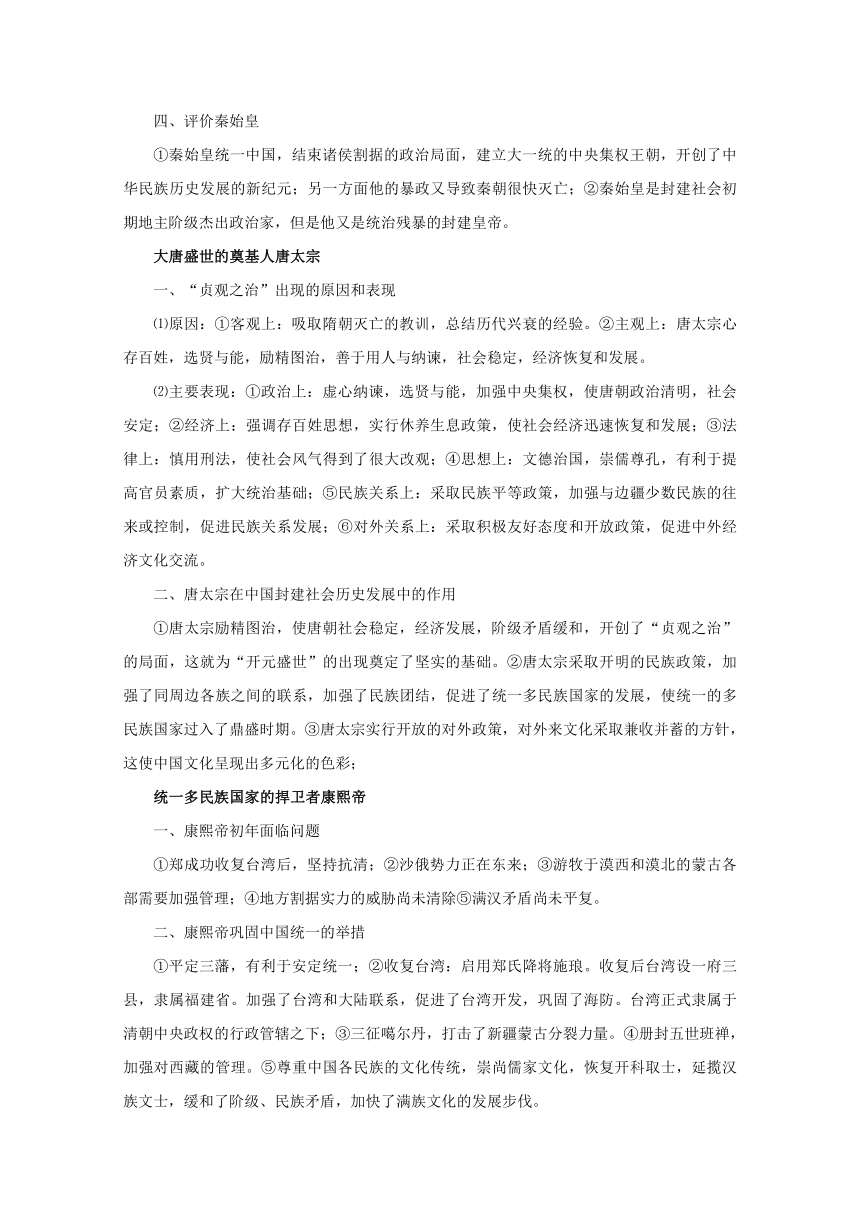 四、评价秦始皇

①秦始皇统一中国，结束诸侯割据的政治局面，建立大一统的中央集权王朝，开创了中华民族历史发展的新纪元；另一方面他的暴政又导致秦朝很快灭亡；②秦始皇是封建社会初期地主阶级杰出政治家，但是他又是统治残暴的封建皇帝。

大唐盛世的奠基人唐太宗

一、“贞观之治”出现的原因和表现

⑴原因：①客观上：吸取隋朝灭亡的教训，总结历代兴衰的经验。②主观上：唐太宗心存百姓，选贤与能，励精图治，善于用人与纳谏，社会稳定，经济恢复和发展。

⑵主要表现：①政治上：虚心纳谏，选贤与能，加强中央集权，使唐朝政治清明，社会安定；②经济上：强调存百姓思想，实行休养生息政策，使社会经济迅速恢复和发展；③法律上：慎用刑法，使社会风气得到了很大改观；④思想上：文德治国，崇儒尊孔，有利于提高官员素质，扩大统治基础；⑤民族关系上：采取民族平等政策，加强与边疆少数民族的往来或控制，促进民族关系发展；⑥对外关系上：采取积极友好态度和开放政策，促进中外经济文化交流。

二、唐太宗在中国封建社会历史发展中的作用

①唐太宗励精图治，使唐朝社会稳定，经济发展，阶级矛盾缓和，开创了“贞观之治”的局面，这就为“开元盛世”的出现奠定了坚实的基础。②唐太宗采取开明的民族政策，加强了同周边各族之间的联系，加强了民族团结，促进了统一多民族国家的发展，使统一的多民族国家过入了鼎盛时期。③唐太宗实行开放的对外政策，对外来文化采取兼收并蓄的方针，这使中国文化呈现出多元化的色彩；

统一多民族国家的捍卫者康熙帝

一、康熙帝初年面临问题

①郑成功收复台湾后，坚持抗清；②沙俄势力正在东来；③游牧于漠西和漠北的蒙古各部需要加强管理；④地方割据实力的威胁尚未清除⑤满汉矛盾尚未平复。

二、康熙帝巩固中国统一的举措

①平定三藩，有利于安定统一；②收复台湾：启用郑氏降将施琅。收复后台湾设一府三县，隶属福建省。加强了台湾和大陆联系，促进了台湾开发，巩固了海防。台湾正式隶属于清朝中央政权的行政管辖之下；③三征噶尔丹，打击了新疆蒙古分裂力量。④册封五世班禅，加强对西藏的管理。⑤尊重中国各民族的文化传统，崇尚儒家文化，恢复开科取士，延揽汉族文士，缓和了阶级、民族矛盾，加快了满族文化的发展步伐。